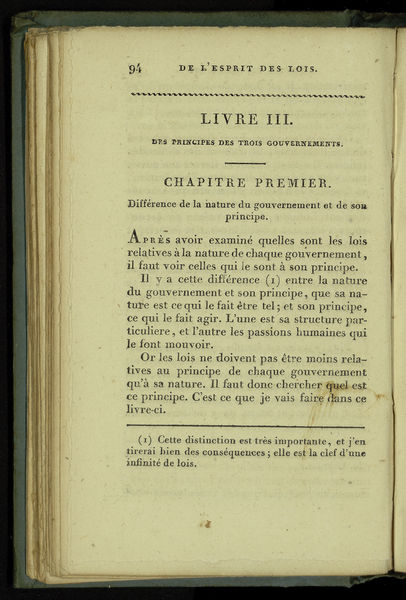 94 DE L'ESPRIT DES LOIS.

LIVRE III.

DES PRINCIPES DES TROIS GOUVERNEMENTS.

CHAPITRE PREMIER.

Différence de la nature du gouvernement et de son principe.

Après avoir examiné quelles sont les lois relatives à la nature de chaque gouvernement, il faut voir celles qui le sont à son principe.

Il y a cette différence (1) entre la nature du gouvernement et son principe, que sa nature est ce qui le fait être tel; et son principe, ce qui le fait agir. L'une est sa structure particuliere, et l'autre les passions humaines qui le font mouvoir.

Or les lois ne doivent pas être moins relatives au principe de chaque gouvernement qu'à sa nature. Il faut donc chercher quel est ce principe. C'est ce que je vais faire dans ce livre-ci.

(1) Cette distinction est très importante, et j'en tirerai bien des conséquences; elle est la clef d'une infinité de lois.